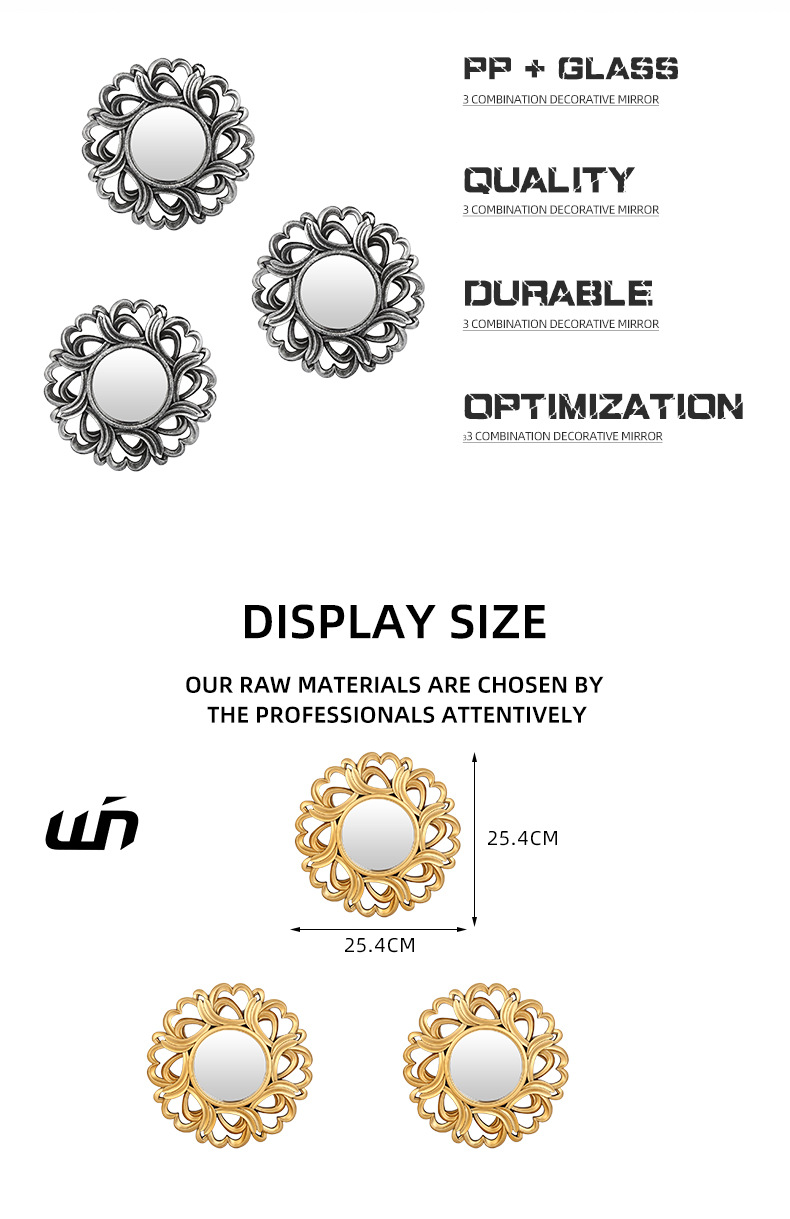 PP + GLASS
3 COMBINATION DECORATIVE MIRROR

QUALITY
3 COMBINATION DECORATIVE MIRROR

DURABLE
3 COMBINATION DECORATIVE MIRROR

OPTIMIZATION
33 COMBINATION DECORATIVE MIRROR

DISPLAY SIZE

OUR RAW MATERIALS ARE CHOSEN BY THE PROFESSIONALS ATTENTIVELY

25.4CM

25.4CM